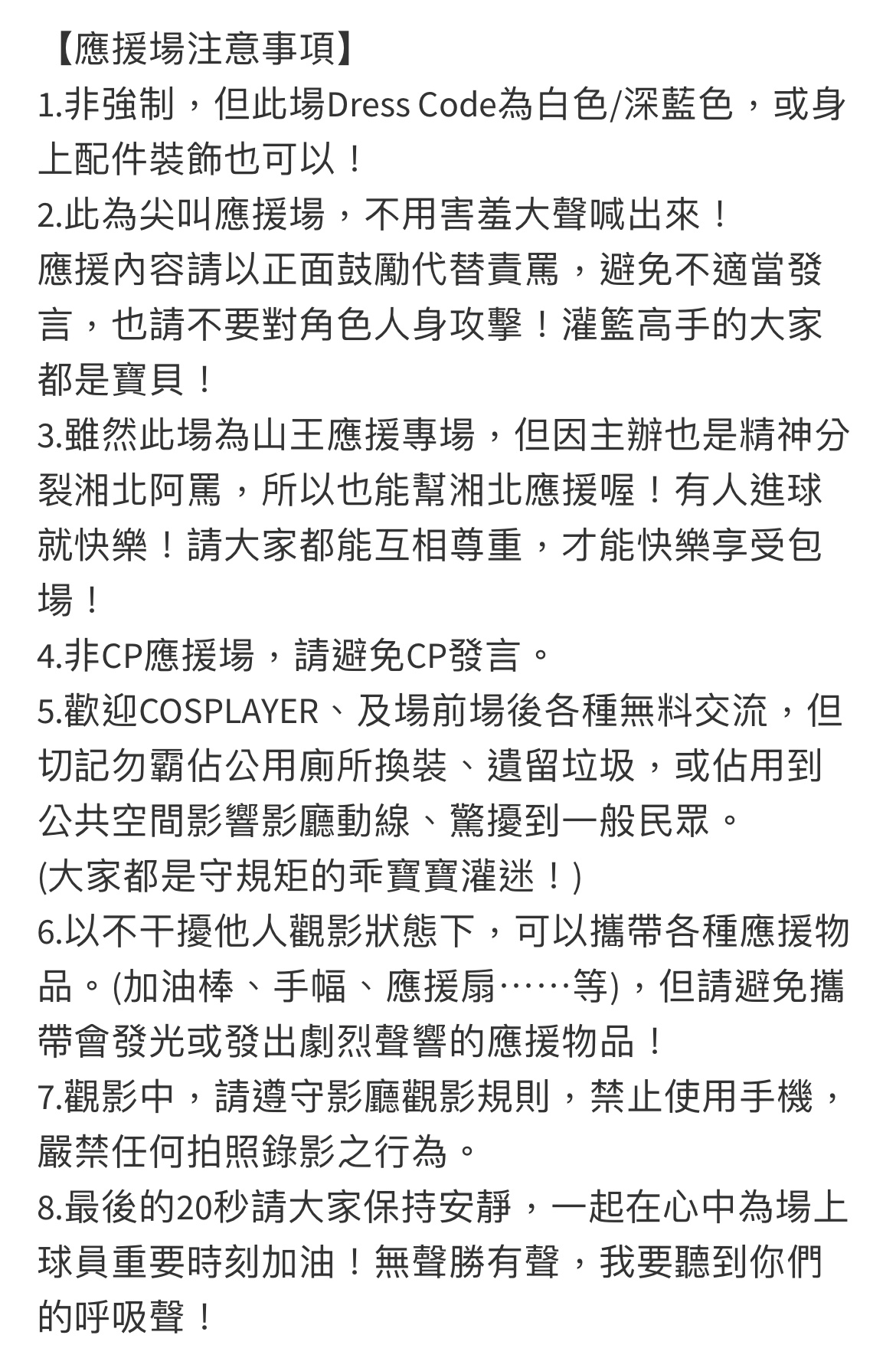 【應援場注意事項】
1.非強制，但此場Dress Code為白色/深藍色，或身上配件裝飾也可以！
2.此為尖叫應援場，不用害羞大聲喊出來！
應援內容請以正面鼓勵代替責罵，避免不適當發言，也請不要對角色人身攻擊！灌籃高手的大家都是寶貝！
3.雖然此場為山王應援專場，但因主辦也是精神分裂湘北阿罵，所以也能幫湘北應援喔！有人進球就快樂！請大家都能互相尊重，才能快樂享受包場！
4.非CP應援場，請避免CP發言。
5.歡迎COSPLAYER、及場前場後各種無料交流，但切記勿霸佔公用廁所換裝、遺留垃圾，或佔用到公共空間影響影廳動線、驚擾到一般民眾。
(大家都是守規矩的乖寶寶灌迷！)
6.以不干擾他人觀影狀態下，可以攜帶各種應援物品。(加油棒、手幅、應援扇……等)，但請避免攜帶會發光或發出劇烈聲響的應援物品！
7.觀影中，請遵守影廳觀影規則，禁止使用手機，嚴禁任何拍照錄影之行為。
8.最後的20秒請大家保持安靜，一起在心中為場上球員重要時刻加油！無聲勝有聲，我要聽到你們的呼吸聲！